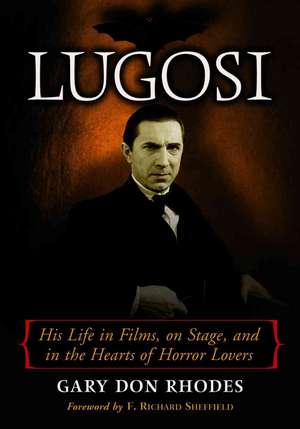 LUGOSI

His Life in Films, on Stage, and in the Hearts of Horror Lovers

GARY DON RHODES

Foreword by F. RICHARD SHEFFIELD